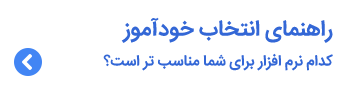 راهنمای انتخاب خودآموز

کدام نرم افزار برای شما مناسب تر است؟